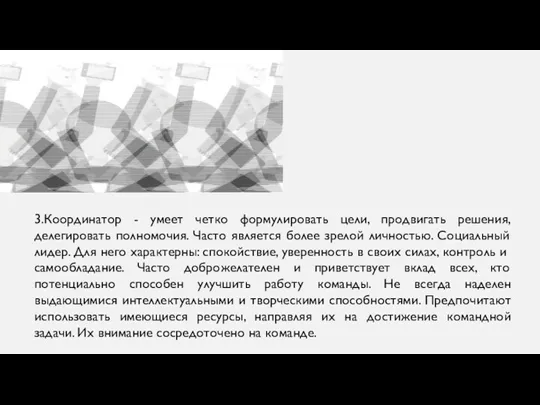 3.Координатор - умеет четко формулировать цели, продвигать решения, делегировать полномочия. Часто является более зрелой личностью. Социальный лидер. Для него характерны: спокойствие, уверенность в своих силах, контроль и самообладание. Часто доброжелателен и приветствует вклад всех, кто потенциально способен улучшить работу команды. Не всегда наделен выдающимися интеллектуальными и творческими способностями. Предпочитают использовать имеющиеся ресурсы, направляя их на достижение командной задачи. Их внимание сосредоточено на команде.